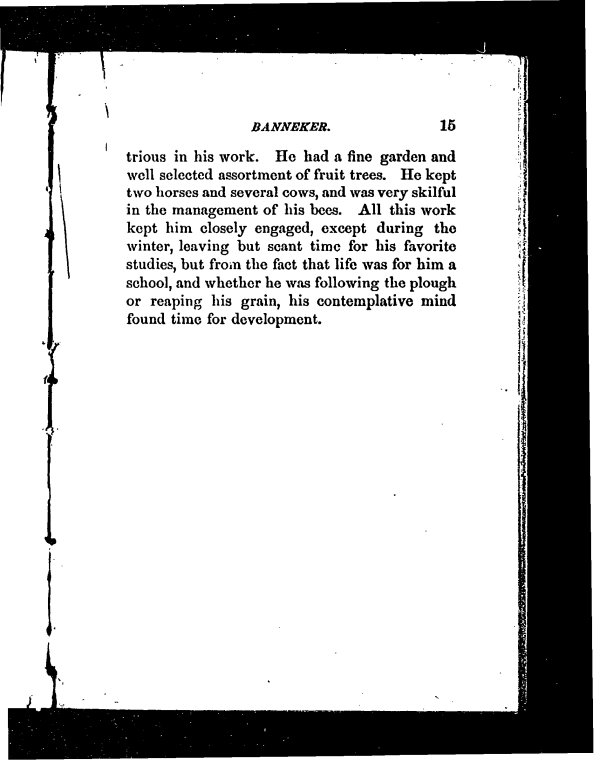 BANNEKER. 15

trious in his work. He had a fine garden and well selected assortment of fruit trees. He kept two horses and several cows, and was very skilful in the management of his bees. All this work kept him closely engaged, except during the winter, leaving but scant time for his favorite studies, but from the fact that life was for him a school, and whether he was following the plough or reaping his grain, his contemplative mind found time for development.